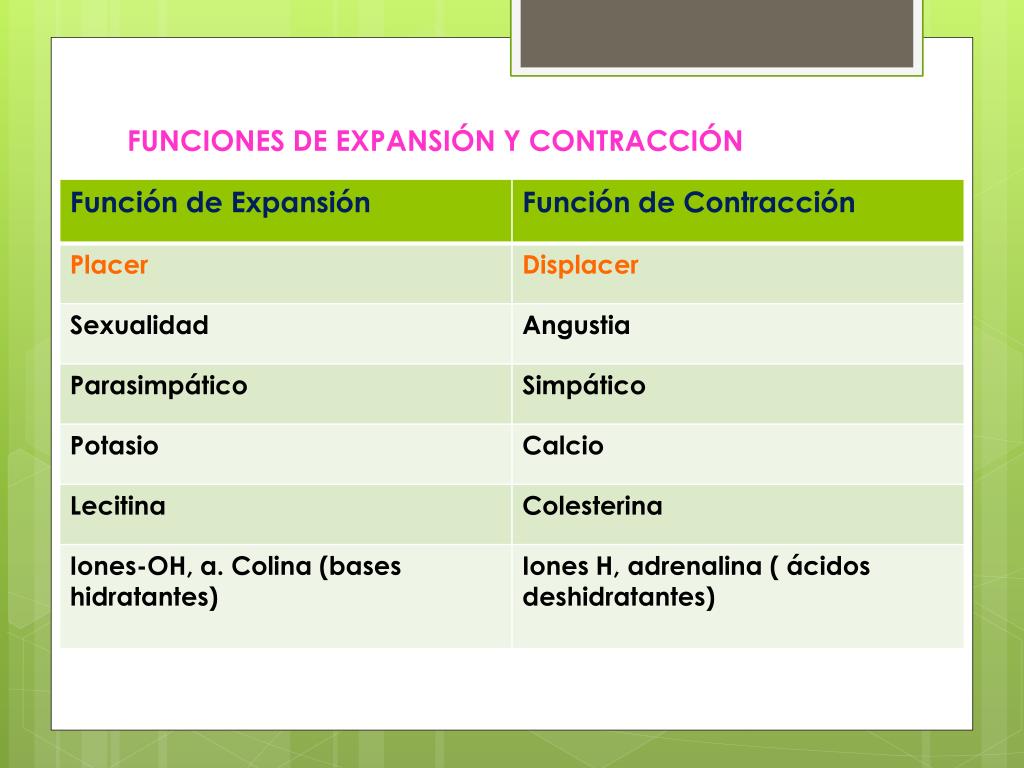 FUNCIONES DE EXPANSIÓN Y CONTRACCIÓN

| Función de Expansión | Función de Contracción |
|---|---|
| Placer | Displacer |
| Sexualidad | Angustia |
| Parasimpático | Simpático |
| Potasio | Calcio |
| Lecitina | Colesterina |
| Iones-OH, a. Colina (bases hidratantes) | Iones H, adrenalina ( ácidos deshidratantes) |